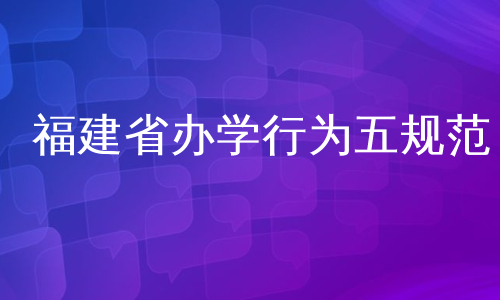 福建省办学行为五规范